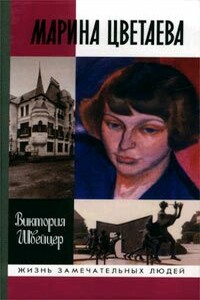 МАРИНА ЦВЕТАЕВА

Виктория Швейцер

ЖИЗНЬ ЗАМЕЧАТЕЛЬНЫХ ЛЮДЕЙ